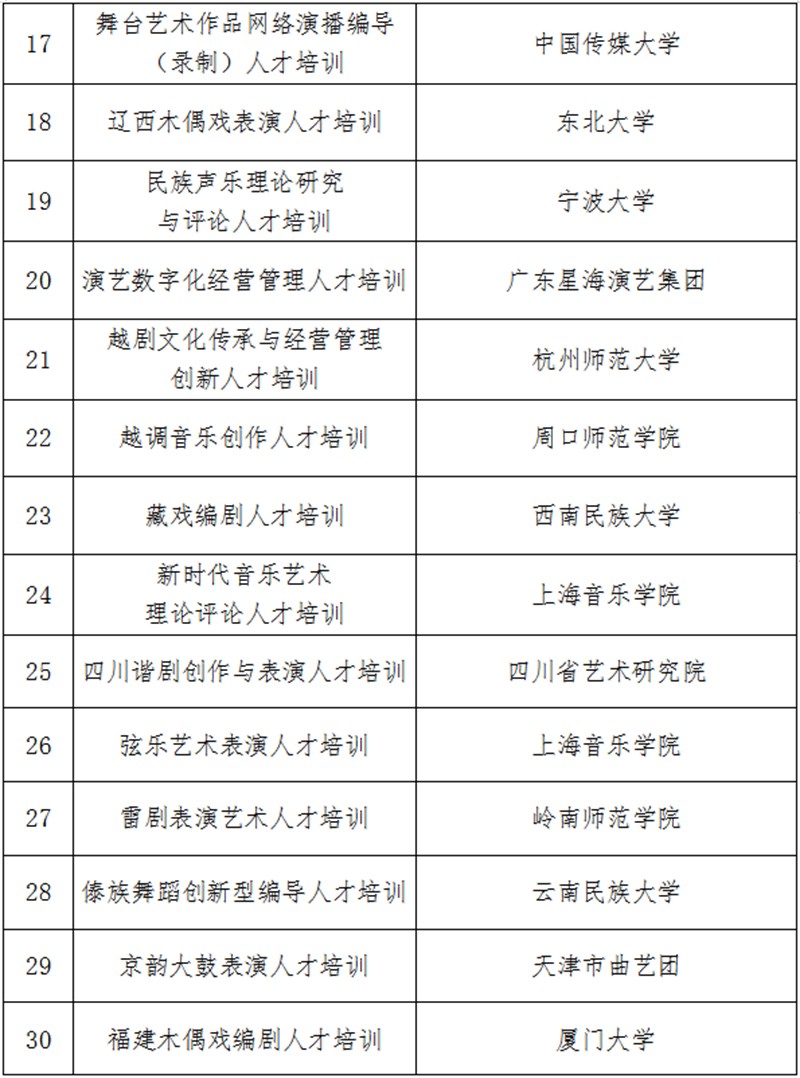 | | | |
|---|---|---|
| 17 | 舞台艺术作品网络演播编导（录制）人才培训 | 中国传媒大学 |
| 18 | 辽西木偶戏表演人才培训 | 东北大学 |
| 19 | 民族声乐理论研究与评论人才培训 | 宁波大学 |
| 20 | 演艺数字化经营管理人才培训 | 广东星海演艺集团 |
| 21 | 越剧文化传承与经营管理创新人才培训 | 杭州师范大学 |
| 22 | 越调音乐创作人才培训 | 周口师范学院 |
| 23 | 藏戏编剧人才培训 | 西南民族大学 |
| 24 | 新时代音乐艺术理论评论人才培训 | 上海音乐学院 |
| 25 | 四川谐剧创作与表演人才培训 | 四川省艺术研究院 |
| 26 | 弦乐艺术表演人才培训 | 上海音乐学院 |
| 27 | 雷剧表演艺术人才培训 | 岭南师范学院 |
| 28 | 傣族舞蹈创新型编导人才培训 | 云南民族大学 |
| 29 | 京韵大鼓表演人才培训 | 天津市曲艺团 |
| 30 | 福建木偶戏编剧人才培训 | 厦门大学 |